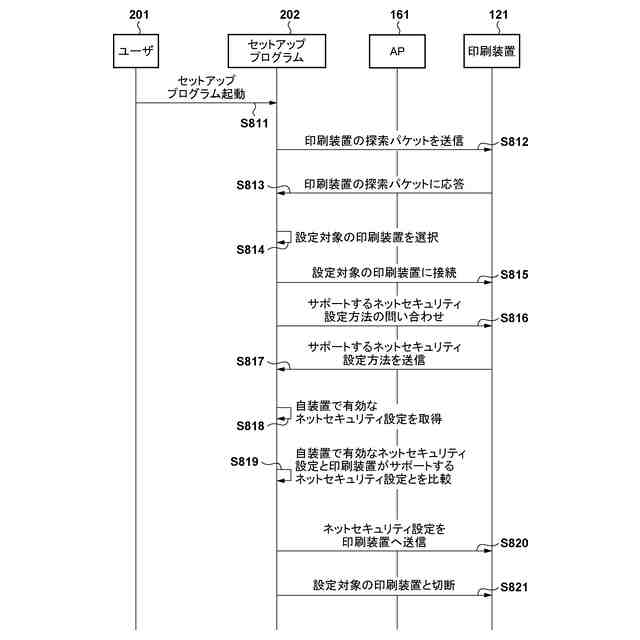 201
202
161
121

ユーザ
セットアップ
プログラム
AP
印刷装置

セットアップ
プログラム起動
S811

印刷装置の探索パケットを送信
S812

S813
印刷装置の探索パケットに応答

設定対象の印刷装置を選択
S814

設定対象の印刷装置に接続
S815

サポートするネットセキュリティ
設定方法の問い合わせ
S816

サポートするネットセキュリティ
設定方法を送信
S817

自装置で有効な
ネットセキュリティ設定を取得
S818

S819
自装置で有効なネットセキュリティ
設定と印刷装置がサポートする
ネットセキュリティ設定とを比較

ネットセキュリティ設定を
印刷装置へ送信
S820

設定対象の印刷装置と切断
S821